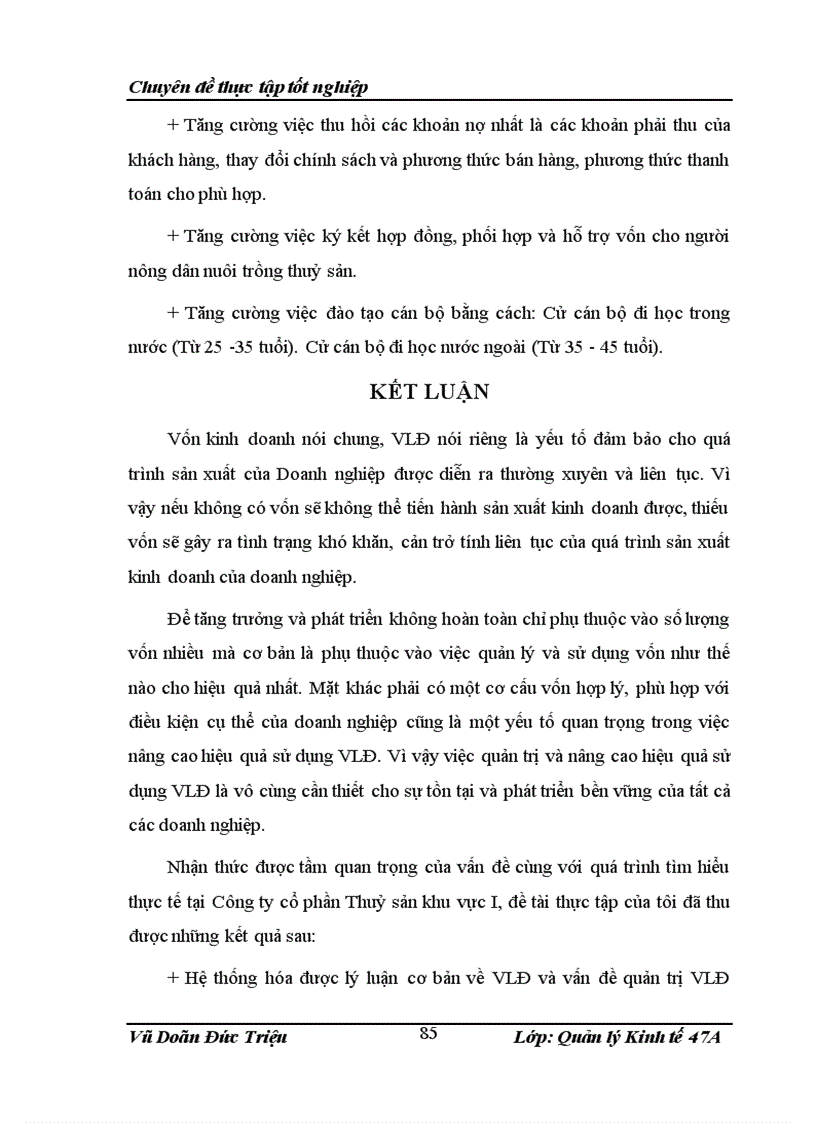 Chuyên đề thực tập tốt nghiệp

+ Tăng cường việc thu hồi các khoản nợ nhất là các khoản phải thu của khách hàng, thay đổi chính sách và phương thức bán hàng, phương thức thanh toán cho phù hợp.

+ Tăng cường việc ký kết hợp đồng, phối hợp và hỗ trợ vốn cho người nông dân nuôi trồng thuỷ sản.

+ Tăng cường việc đào tạo cán bộ bằng cách: Cử cán bộ đi học trong nước (Từ 25 -35 tuổi). Cử cán bộ đi học nước ngoài (Từ 35 - 45 tuổi).

KẾT LUẬN

Vốn kinh doanh nói chung, VLĐ nói riêng là yếu tố đảm bảo cho quá trình sản xuất của Doanh nghiệp được diễn ra thường xuyên và liên tục. Vì vậy nếu không có vốn sẽ không thể tiến hành sản xuất kinh doanh được, thiếu vốn sẽ gây ra tình trạng khó khăn, cản trở tính liên tục của quá trình sản xuất kinh doanh của doanh nghiệp.

Để tăng trưởng và phát triển không hoàn toàn chỉ phụ thuộc vào số lượng vốn nhiều mà cơ bản là phụ thuộc vào việc quản lý và sử dụng vốn như thế nào cho hiệu quả nhất. Mặt khác phải có một cơ cấu vốn hợp lý, phù hợp với điều kiện cụ thể của doanh nghiệp cũng là một yếu tố quan trọng trong việc nâng cao hiệu quả sử dụng VLĐ. Vì vậy việc quản trị và nâng cao hiệu quả sử dụng VLĐ là vô cùng cần thiết cho sự tồn tại và phát triển bền vững của tất cả các doanh nghiệp.

Nhận thức được tầm quan trọng của vấn đề cùng với quá trình tìm hiểu thực tế tại Công ty cổ phần Thuỷ sản khu vực I, đề tài thực tập của tôi đã thu được những kết quả sau:

+ Hệ thống hóa được lý luận cơ bản về VLĐ và vấn đề quản trị VLĐ

Vũ Doãn Đức Triệu 85 Lớp: Quản lý Kinh tế 47A